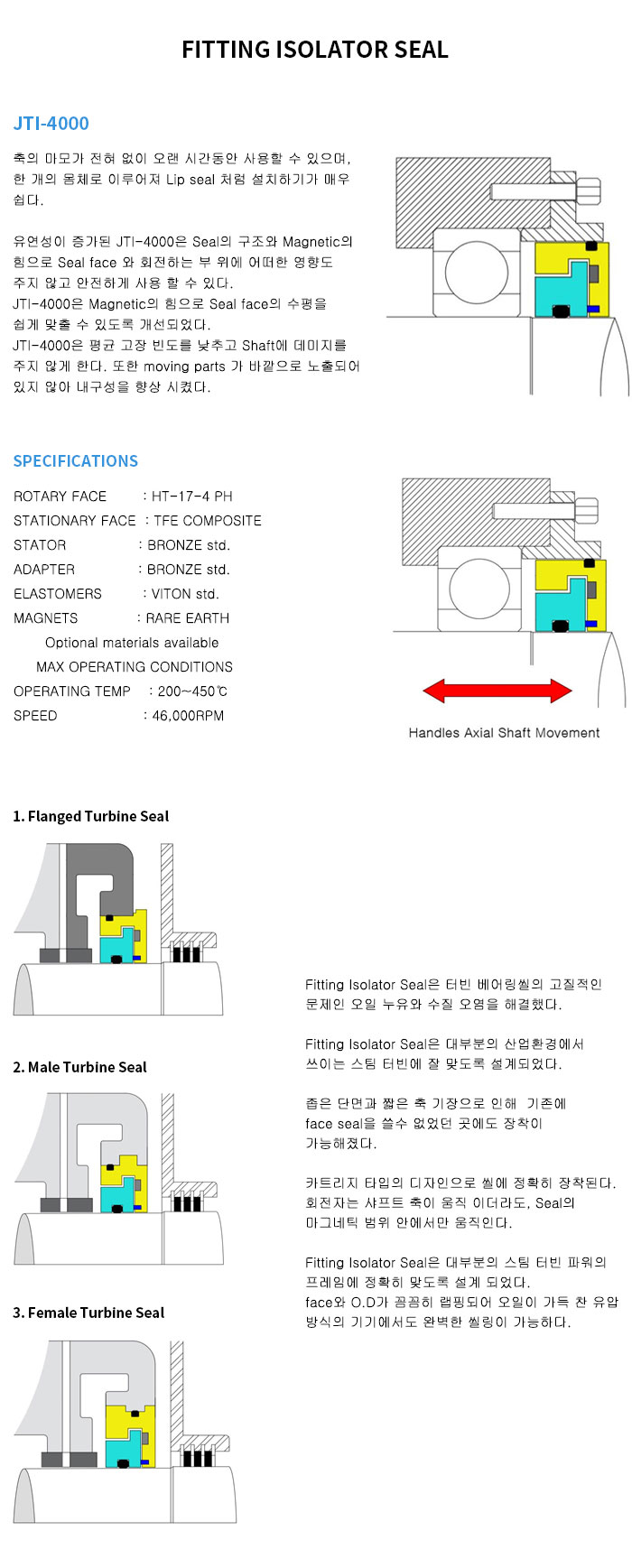 FITTING ISOLATOR SEAL

JTI-4000

축의 마모가 전혀 없이 오랜 시간동안 사용할 수 있으며, 한 개의 몸체로 이루어져 Lip seal 처럼 설치하기가 매우 쉽다.

유연성이 증가된 JTI-4000은 Seal의 구조와 Magnetic의 힘으로 Seal face 와 회전하는 부 위에 어떠한 영향도 주지 않고 안전하게 사용 할 수 있다.
JTI-4000은 Magnetic의 힘으로 Seal face의 수평을 쉽게 맞출 수 있도록 개선되었다.
JTI-4000은 평균 고장 빈도를 낮추고 Shaft에 데미지를 주지 않게 한다. 또한 moving parts 가 바깥으로 노출되어 있지 않아 내구성을 향상 시켰다.

SPECIFICATIONS

ROTARY FACE : HT-17-4 PH
STATIONARY FACE : TFE COMPOSITE
STATOR : BRONZE std.
ADAPTER : BRONZE std.
ELASTOMERS : VITON std.
MAGNETS : RARE EARTH
Optional materials available
MAX OPERATING CONDITIONS
OPERATING TEMP : 200~450℃
SPEED : 46,000RPM

Handles Axial Shaft Movement

1. Flanged Turbine Seal

2. Male Turbine Seal

3. Female Turbine Seal

Fitting Isolator Seal은 터빈 베어링씰의 고질적인 문제인 오일 누유와 수질 오염을 해결했다.

Fitting Isolator Seal은 대부분의 산업환경에서 쓰이는 스팀 터빈에 잘 맞도록 설계되었다.

좁은 단면과 짧은 축 기장으로 인해 기존에 face seal을 쓸수 없었던 곳에도 장착이 가능해졌다.

카트리지 타입의 디자인으로 씰에 정확히 장착된다. 회전자는 샤프트 축이 움직 이더라도, Seal의 마그네틱 범위 안에서만 움직인다.

Fitting Isolator Seal은 대부분의 스팀 터빈 파워의 프레임에 정확히 맞도록 설계 되었다.
face와 O.D가 꼼꼼히 랩핑되어 오일이 가득 찬 유압 방식의 기기에서도 완벽한 씰링이 가능하다.